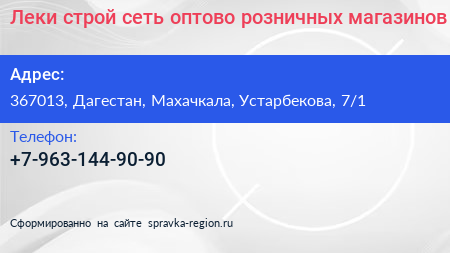 Леки строй сеть оптово розничных магазинов

Адрес:
367013, Дагестан, Махачкала, Устарбекова, 7/1

Телефон:
+7-963-144-90-90

Сформированно на сайте spravka-region.ru